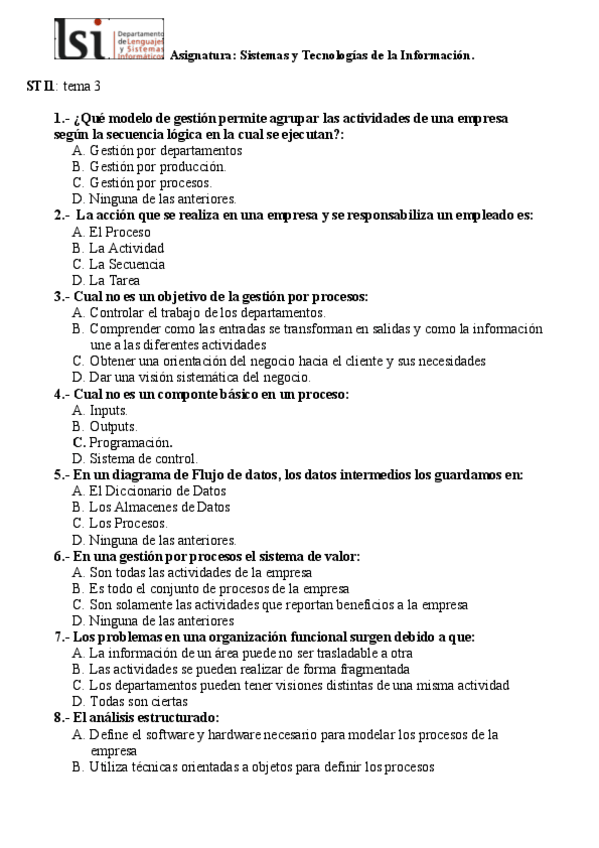 lsi Departamento de Lenguajes y Sistemas Informáticos

Asignatura: Sistemas y Tecnologías de la Información.

ST II: tema 3

1.- ¿Qué modelo de gestión permite agrupar las actividades de una empresa según la secuencia lógica en la cual se ejecutan?:
A. Gestión por departamentos
B. Gestión por producción.
C. Gestión por procesos.
D. Ninguna de las anteriores.

2.- La acción que se realiza en una empresa y se responsabiliza un empleado es:
A. El Proceso
B. La Actividad
C. La Secuencia
D. La Tarea

3.- Cual no es un objetivo de la gestión por procesos:
A. Controlar el trabajo de los departamentos.
B. Comprender como las entradas se transforman en salidas y como la información une a las diferentes actividades
C. Obtener una orientación del negocio hacia el cliente y sus necesidades
D. Dar una visión sistemática del negocio.

4.- Cual no es un componte básico en un proceso:
A. Inputs.
B. Outputs.
C. Programación.
D. Sistema de control.

5.- En un diagrama de Flujo de datos, los datos intermedios los guardamos en:
A. El Diccionario de Datos
B. Los Almacenes de Datos
C. Los Procesos.
D. Ninguna de las anteriores.

6.- En una gestión por procesos el sistema de valor:
A. Son todas las actividades de la empresa
B. Es todo el conjunto de procesos de la empresa
C. Son solamente las actividades que reportan beneficios a la empresa
D. Ninguna de las anteriores

7.- Los problemas en una organización funcional surgen debido a que:
A. La información de un área puede no ser trasladable a otra
B. Las actividades se pueden realizar de forma fragmentada
C. Los departamentos pueden tener visiones distintas de una misma actividad
D. Todas son ciertas

8.- El análisis estructurado:
A. Define el software y hardware necesario para modelar los procesos de la empresa
B. Utiliza técnicas orientadas a objetos para definir los procesos